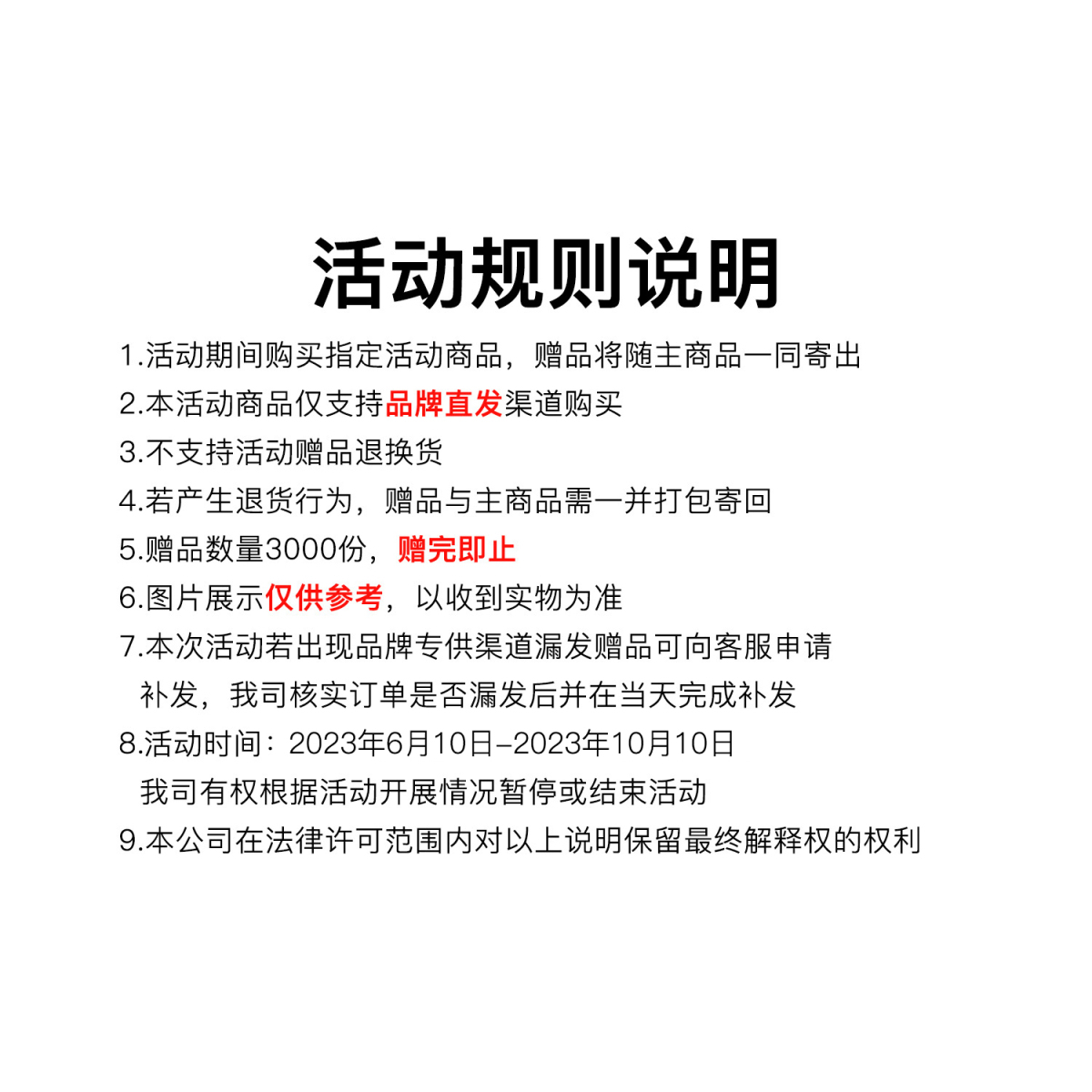 活动规则说明

1.活动期间购买指定活动商品，赠品将随主商品一同寄出

2.本活动商品仅支持品牌直发渠道购买

3.不支持活动赠品退换货

4.若产生退货行为，赠品与主商品需一并打包寄回

5.赠品数量3000份，赠完即止

6.图片展示仅供参考，以收到实物为准

7.本次活动若出现品牌专供渠道漏发赠品可向客服申请补发，我司核实订单是否漏发后并在当天完成补发

8.活动时间：2023年6月10日–2023年10月10日
我司有权根据活动开展情况暂停或结束活动

9.本公司在法律许可范围内对以上说明保留最终解释权的权利